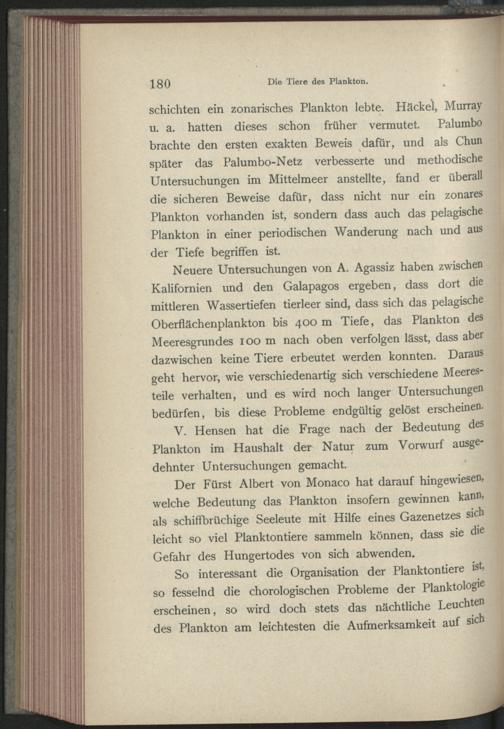 180 Die Tiere des Plankton.

schichten ein zonarisches Plankton lebte. Häckel, Murray u. a. hatten dieses schon früher vermutet. Palumbo brachte den ersten exakten Beweis dafür, und als Chun später das Palumbo-Netz verbesserte und methodische Untersuchungen im Mittelmeer anstellte, fand er überall die sicheren Beweise dafür, dass nicht nur ein zonares Plankton vorhanden ist, sondern dass auch das pelagische Plankton in einer periodischen Wanderung nach und aus der Tiefe begriffen ist.

Neuere Untersuchungen von A. Agassiz haben zwischen Kalifornien und den Galapagos ergeben, dass dort die mittleren Wassertiefen tierleer sind, dass sich das pelagische Oberflächenplankton bis 400 m Tiefe, das Plankton des Meeresgrundes 100 m nach oben verfolgen lässt, dass aber dazwischen keine Tiere erbeutet werden konnten. Daraus geht hervor, wie verschiedenartig sich verschiedene Meeresteile verhalten, und es wird noch langer Untersuchungen bedürfen, bis diese Probleme endgültig gelöst erscheinen.

V. Hensen hat die Frage nach der Bedeutung des Plankton im Haushalt der Natur zum Vorwurf ausgedehnter Untersuchungen gemacht.

Der Fürst Albert von Monaco hat darauf hingewiesen, welche Bedeutung das Plankton insofern gewinnen kann, als schiffbrüchige Seeleute mit Hilfe eines Gazenetzes sich leicht so viel Planktontiere sammeln können, dass sie die Gefahr des Hungertodes von sich abwenden.

So interessant die Organisation der Planktontiere ist, so fesselnd die chorologischen Probleme der Planktologie erscheinen, so wird doch stets das nächtliche Leuchten des Plankton am leichtesten die Aufmerksamkeit auf sich